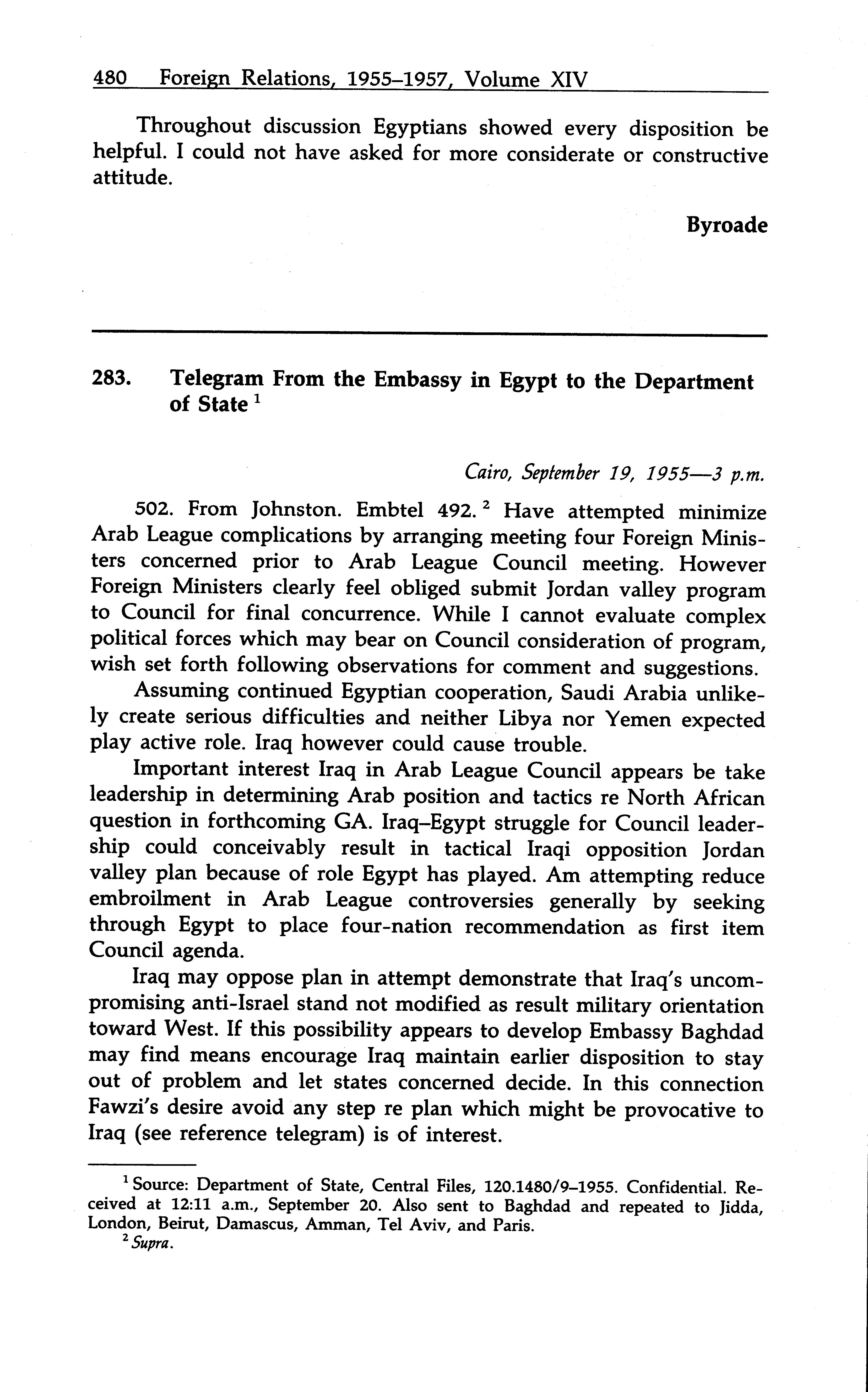 480 Foreign Relations, 1955–1957, Volume XIV

Throughout discussion Egyptians showed every disposition be helpful. I could not have asked for more considerate or constructive attitude.

Byroade

283. Telegram From the Embassy in Egypt to the Department of State $^1$

Cairo, September 19, 1955—3 p.m.

502. From Johnston. Embtel 492. $^2$ Have attempted minimize Arab League complications by arranging meeting four Foreign Ministers concerned prior to Arab League Council meeting. However Foreign Ministers clearly feel obliged submit Jordan valley program to Council for final concurrence. While I cannot evaluate complex political forces which may bear on Council consideration of program, wish set forth following observations for comment and suggestions.

Assuming continued Egyptian cooperation, Saudi Arabia unlikely create serious difficulties and neither Libya nor Yemen expected play active role. Iraq however could cause trouble.

Important interest Iraq in Arab League Council appears be take leadership in determining Arab position and tactics re North African question in forthcoming GA. Iraq–Egypt struggle for Council leadership could conceivably result in tactical Iraqi opposition Jordan valley plan because of role Egypt has played. Am attempting reduce embroilment in Arab League controversies generally by seeking through Egypt to place four-nation recommendation as first item Council agenda.

Iraq may oppose plan in attempt demonstrate that Iraq's uncompromising anti-Israel stand not modified as result military orientation toward West. If this possibility appears to develop Embassy Baghdad may find means encourage Iraq maintain earlier disposition to stay out of problem and let states concerned decide. In this connection Fawzi's desire avoid any step re plan which might be provocative to Iraq (see reference telegram) is of interest.

$^1$ Source: Department of State, Central Files, 120.1480/9–1955. Confidential. Received at 12:11 a.m., September 20. Also sent to Baghdad and repeated to Jidda, London, Beirut, Damascus, Amman, Tel Aviv, and Paris.
$^2$ Supra.